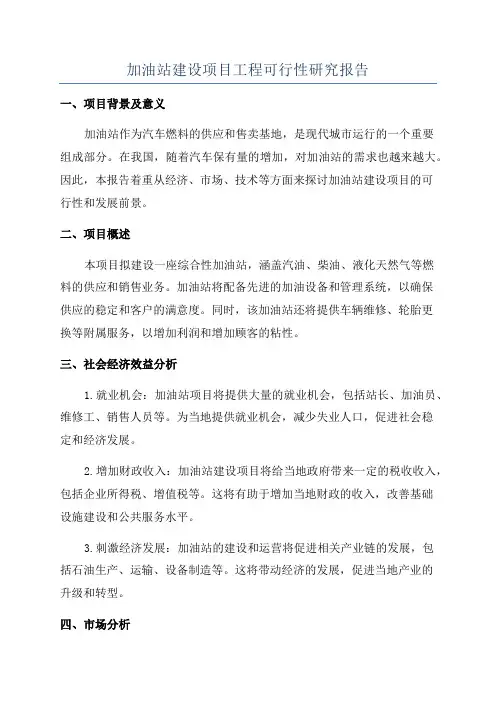 加油站建设项目工程可行性研究报告

一、项目背景及意义

加油站作为汽车燃料的供应和售卖基地，是现代城市运行的一个重要组成部分。在我国，随着汽车保有量的增加，对加油站的需求也越来越大。因此，本报告着重从经济、市场、技术等方面来探讨加油站建设项目的可行性和发展前景。

二、项目概述

本项目拟建设一座综合性加油站，涵盖汽油、柴油、液化天然气等燃料的供应和销售业务。加油站将配备先进的加油设备和管理系统，以确保供应的稳定和客户的满意度。同时，该加油站还将提供车辆维修、轮胎更换等附属服务，以增加利润和增加顾客的粘性。

三、社会经济效益分析

1.就业机会：加油站项目将提供大量的就业机会，包括站长、加油员、维修工、销售人员等。为当地提供就业机会，减少失业人口，促进社会稳定和经济发展。

2.增加财政收入：加油站建设项目将给当地政府带来一定的税收收入，包括企业所得税、增值税等。这将有助于增加当地财政的收入，改善基础设施建设和公共服务水平。

3.刺激经济发展：加油站的建设和运营将促进相关产业链的发展，包括石油生产、运输、设备制造等。这将带动经济的发展，促进当地产业的升级和转型。

四、市场分析